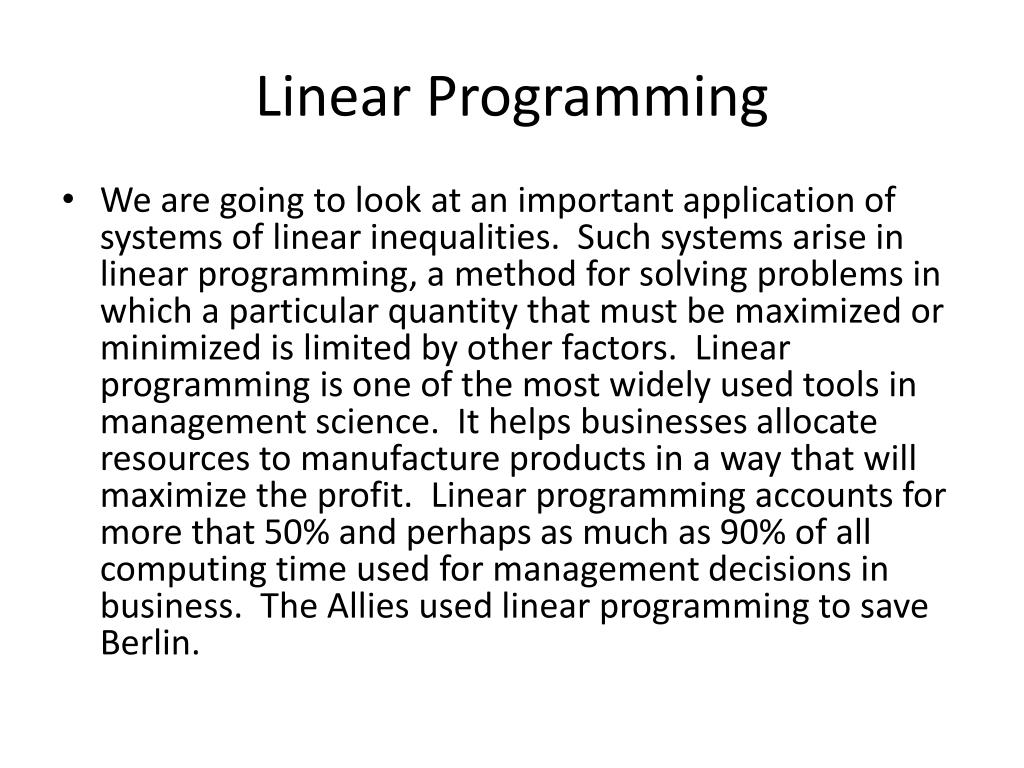 Linear Programming

• We are going to look at an important application of systems of linear inequalities. Such systems arise in linear programming, a method for solving problems in which a particular quantity that must be maximized or minimized is limited by other factors. Linear programming is one of the most widely used tools in management science. It helps businesses allocate resources to manufacture products in a way that will maximize the profit. Linear programming accounts for more that 50% and perhaps as much as 90% of all computing time used for management decisions in business. The Allies used linear programming to save Berlin.